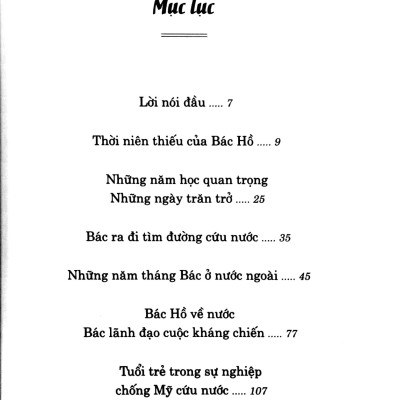 Mục lục

Lời nói đầu ..... 7

Thời niên thiếu của Bác Hồ ..... 9

Những năm học quan trọng
Những ngày trăn trở ..... 25

Bác ra đi tìm đường cứu nước ..... 35

Những năm tháng Bác ở nước ngoài ..... 45

Bác Hồ về nước
Bác lãnh đạo cuộc kháng chiến ..... 77

Tuổi trẻ trong sự nghiệp
chống Mỹ cứu nước ..... 107